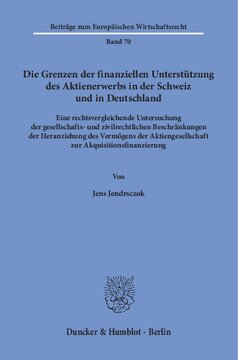 Beiträge zum Europäischen Wirtschaftsrecht

Band 70

Die Grenzen der finanziellen Unterstützung des Aktienerwerbs in der Schweiz und in Deutschland

Eine rechtsvergleichende Untersuchung der gesellschafts- und zivilrechtlichen Beschränkungen der Heranziehung des Vermögens der Aktiengesellschaft zur Akquisitionsfinanzierung

Von

Jens Jendrsczok

Duncker & Humblot · Berlin